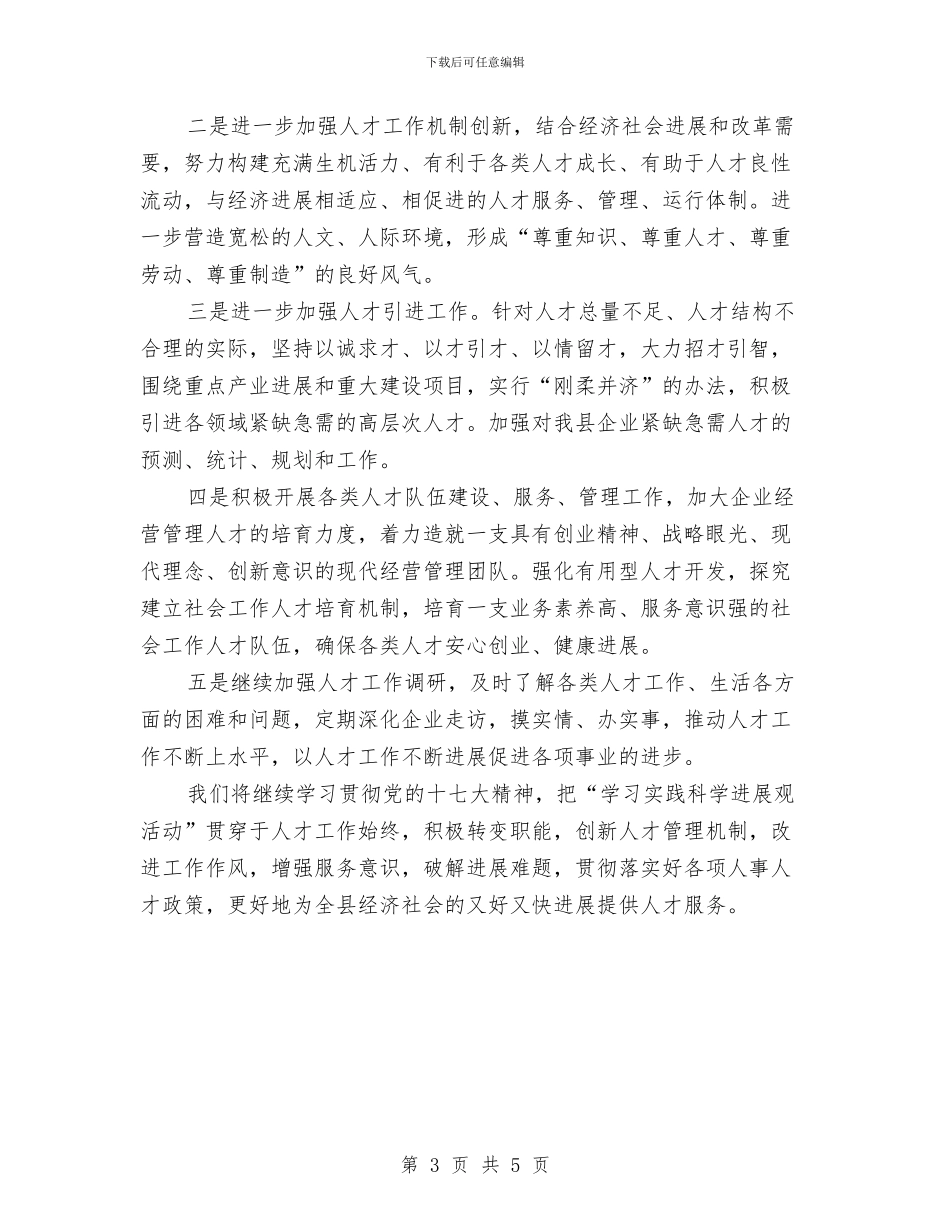 下载后可任意编辑

二是进一步加强人才工作机制创新，结合经济社会进展和改革需要，努力构建充满生机活力、有利于各类人才成长、有助于人才良性流动，与经济进展相适应、相促进的人才服务、管理、运行体制。进一步营造宽松的人文、人际环境，形成“尊重知识、尊重人才、尊重劳动、尊重制造”的良好风气。

三是进一步加强人才引进工作。针对人才总量不足、人才结构不合理的实际，坚持以诚求才、以才引才、以情留才，大力招才引智，围绕重点产业进展和重大建设项目，实行“刚柔并济”的办法，积极引进各领域紧缺急需的高层次人才。加强对我县企业紧缺急需人才的预测、统计、规划和工作。

四是积极开展各类人才队伍建设、服务、管理工作，加大企业经营管理人才的培育力度，着力造就一支具有创业精神、战略眼光、现代理念、创新意识的现代经营管理团队。强化有用型人才开发，探究建立社会工作人才培育机制，培育一支业务素养高、服务意识强的社会工作人才队伍，确保各类人才安心创业、健康进展。

五是继续加强人才工作调研，及时了解各类人才工作、生活各方面的困难和问题，定期深化企业走访，摸实情、办实事，推动人才工作不断上水平，以人才工作不断进展促进各项事业的进步。

我们将继续学习贯彻党的十七大精神，把“学习实践科学进展观活动”贯穿于人才工作始终，积极转变职能，创新人才管理机制，改进工作作风，增强服务意识，破解进展难题，贯彻落实好各项人事人才政策，更好地为全县经济社会的又好又快进展提供人才服务。

第 3 页 共 5 页